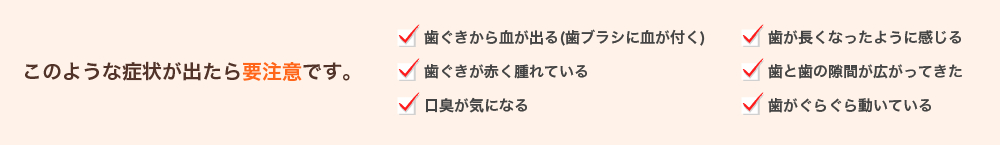 このような症状が出たら要注意です。

歯ぐきから血が出る(歯ブラシに血が付く)

歯ぐきが赤く腫れている

口臭が気になる

歯が長くなったように感じる

歯と歯の隙間が広がってきた

歯がぐらぐら動いている